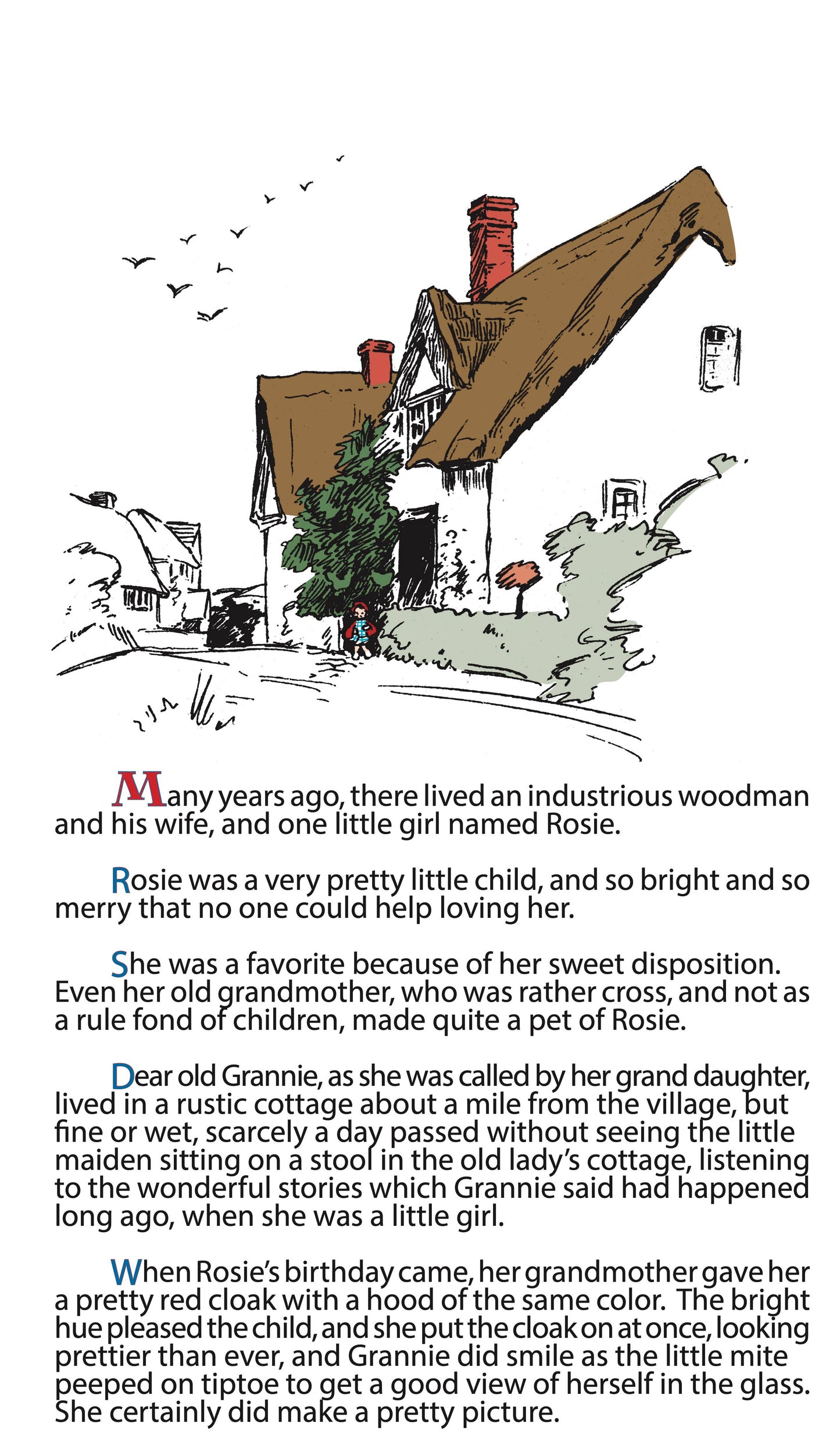 Many years ago, there lived an industrious woodman and his wife, and one little girl named Rosie.

Rosie was a very pretty little child, and so bright and so merry that no one could help loving her.

She was a favorite because of her sweet disposition. Even her old grandmother, who was rather cross, and not as a rule fond of children, made quite a pet of Rosie.

Dear old Grannie, as she was called by her grand daughter, lived in a rustic cottage about a mile from the village, but fine or wet, scarcely a day passed without seeing the little maiden sitting on a stool in the old lady's cottage, listening to the wonderful stories which Grannie said had happened long ago, when she was a little girl.

When Rosie's birthday came, her grandmother gave her a pretty red cloak with a hood of the same color. The bright hue pleased the child, and she put the cloak on at once, looking prettier than ever, and Grannie did smile as the little mite peeped on tiptoe to get a good view of herself in the glass. She certainly did make a pretty picture.